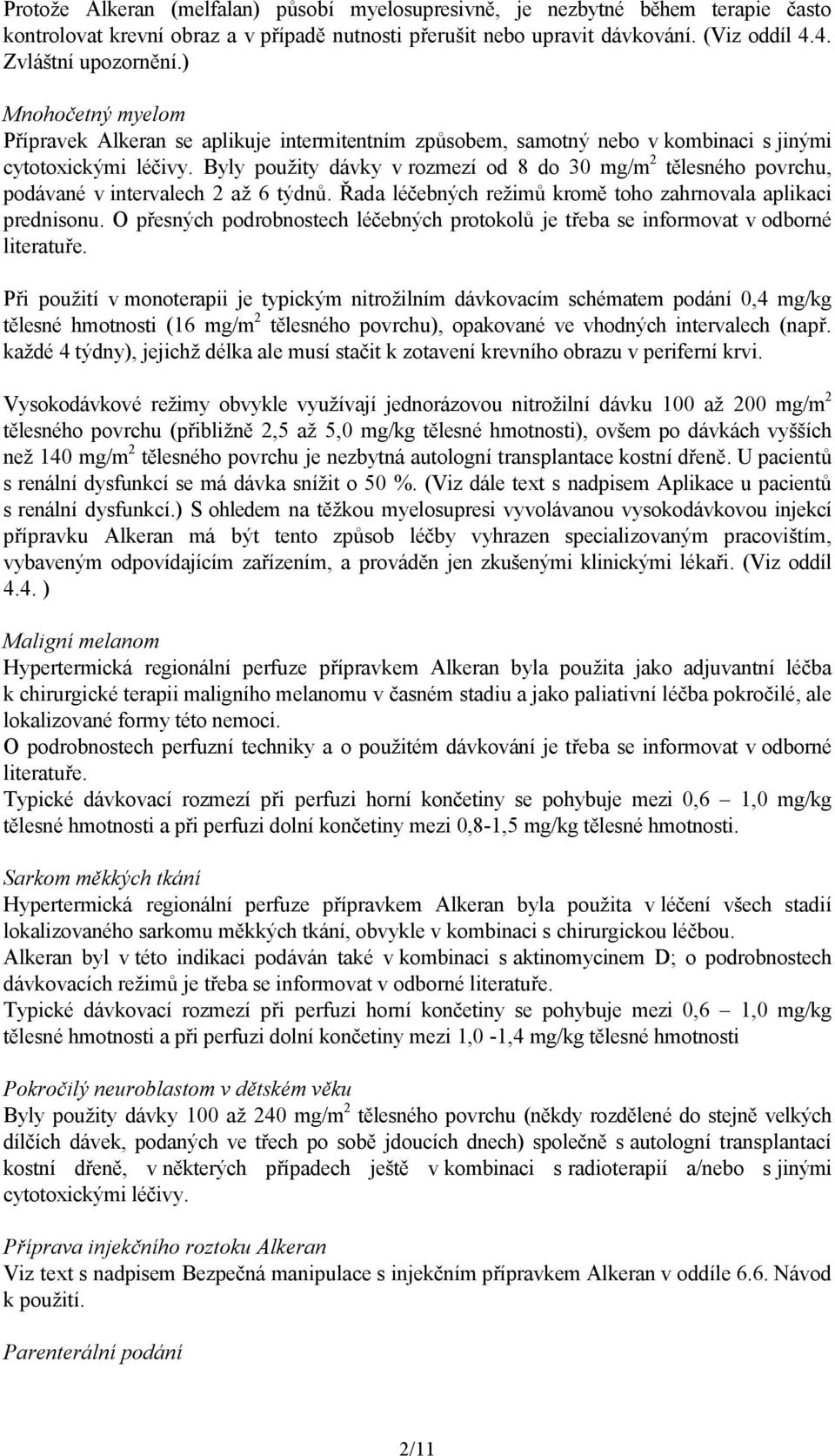 Protože Alkeran (melfalan) působí myelosupresivně, je nezbytné během terapie často kontrolovat krevní obraz a v případě nutnosti přerušit nebo upravit dávkování. (Viz oddíl 4.4. Zvláštní upozornění.)

Mnohočetný myelom
Přípravek Alkeran se aplikuje intermitentním způsobem, samotný nebo v kombinaci s jinými cytotoxickými léčivy. Byly použity dávky v rozmezí od 8 do 30 mg/m$^2$ tělesného povrchu, podávané v intervalech 2 až 6 týdnů. Řada léčebných režimů kromě toho zahrnovala aplikaci prednisonu. O přesných podrobnostech léčebných protokolů je třeba se informovat v odborné literatuře.

Při použití v monoterapii je typickým nitrožilním dávkovacím schématem podání 0,4 mg/kg tělesné hmotnosti (16 mg/m$^2$ tělesného povrchu), opakované ve vhodných intervalech (např. každé 4 týdny), jejichž délka ale musí stačit k zotavení krevního obrazu v periferní krvi.

Vysokodávkové režimy obvykle využívají jednorázovou nitrožilní dávku 100 až 200 mg/m$^2$ tělesného povrchu (přibližně 2,5 až 5,0 mg/kg tělesné hmotnosti), ovšem po dávkách vyšších než 140 mg/m$^2$ tělesného povrchu je nezbytná autologní transplantace kostní dřeně. U pacientů s renální dysfunkcí se má dávka snížit o 50 %. (Viz dále text s nadpisem Aplikace u pacientů s renální dysfunkcí.) S ohledem na těžkou myelosupresi vyvolávanou vysokodávkovou injekcí přípravku Alkeran má být tento způsob léčby vyhrazen specializovaným pracovištím, vybaveným odpovídajícím zařízením, a prováděn jen zkušenými klinickými lékaři. (Viz oddíl 4.4. )

Maligní melanom
Hypertermická regionální perfuze přípravkem Alkeran byla použita jako adjuvantní léčba k chirurgické terapii maligního melanomu v časném stadiu a jako paliativní léčba pokročilé, ale lokalizované formy této nemoci.
O podrobnostech perfuzní techniky a o použitém dávkování je třeba se informovat v odborné literatuře.
Typické dávkovací rozmezí při perfuzi horní končetiny se pohybuje mezi 0,6 – 1,0 mg/kg tělesné hmotnosti a při perfuzi dolní končetiny mezi 0,8-1,5 mg/kg tělesné hmotnosti.

Sarkom měkkých tkání
Hypertermická regionální perfuze přípravkem Alkeran byla použita v léčení všech stadií lokalizovaného sarkomu měkkých tkání, obvykle v kombinaci s chirurgickou léčbou.
Alkeran byl v této indikaci podáván také v kombinaci s aktinomycinem D; o podrobnostech dávkovacích režimů je třeba se informovat v odborné literatuře.
Typické dávkovací rozmezí při perfuzi horní končetiny se pohybuje mezi 0,6 – 1,0 mg/kg tělesné hmotnosti a při perfuzi dolní končetiny mezi 1,0 -1,4 mg/kg tělesné hmotnosti

Pokročilý neuroblastom v dětském věku
Byly použity dávky 100 až 240 mg/m$^2$ tělesného povrchu (někdy rozdělené do stejně velkých dílčích dávek, podaných ve třech po sobě jdoucích dnech) společně s autologní transplantací kostní dřeně, v některých případech ještě v kombinaci s radioterapií a/nebo s jinými cytotoxickými léčivy.

Příprava injekčního roztoku Alkeran
Viz text s nadpisem Bezpečná manipulace s injekčním přípravkem Alkeran v oddíle 6.6. Návod k použití.

Parenterální podání

2/11